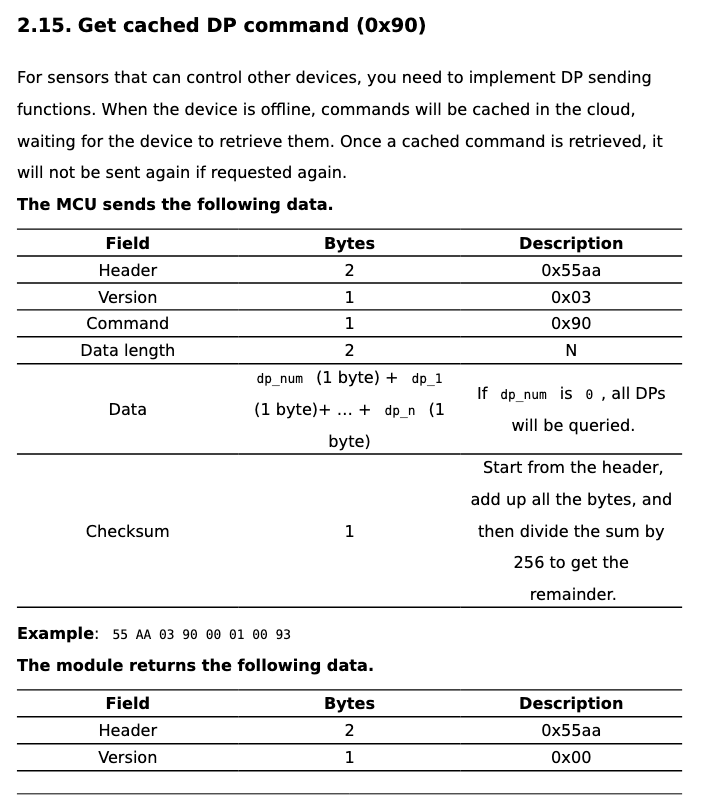 2.15. Get cached DP command (0x90)

For sensors that can control other devices, you need to implement DP sending functions. When the device is offline, commands will be cached in the cloud, waiting for the device to retrieve them. Once a cached command is retrieved, it will not be sent again if requested again.

The MCU sends the following data.

| Field | Bytes | Description |
|---|---|---|
| Header | 2 | 0x55aa |
| Version | 1 | 0x03 |
| Command | 1 | 0x90 |
| Data length | 2 | N |
| Data | dp_num (1 byte) + dp_1 (1 byte)+ ... + dp_n (1 byte) | If dp_num is 0 , all DPs will be queried. |
| Checksum | 1 | Start from the header, add up all the bytes, and then divide the sum by 256 to get the remainder. |

Example: 55 AA 03 90 00 01 00 93

The module returns the following data.

| Field | Bytes | Description |
|---|---|---|
| Header | 2 | 0x55aa |
| Version | 1 | 0x00 |